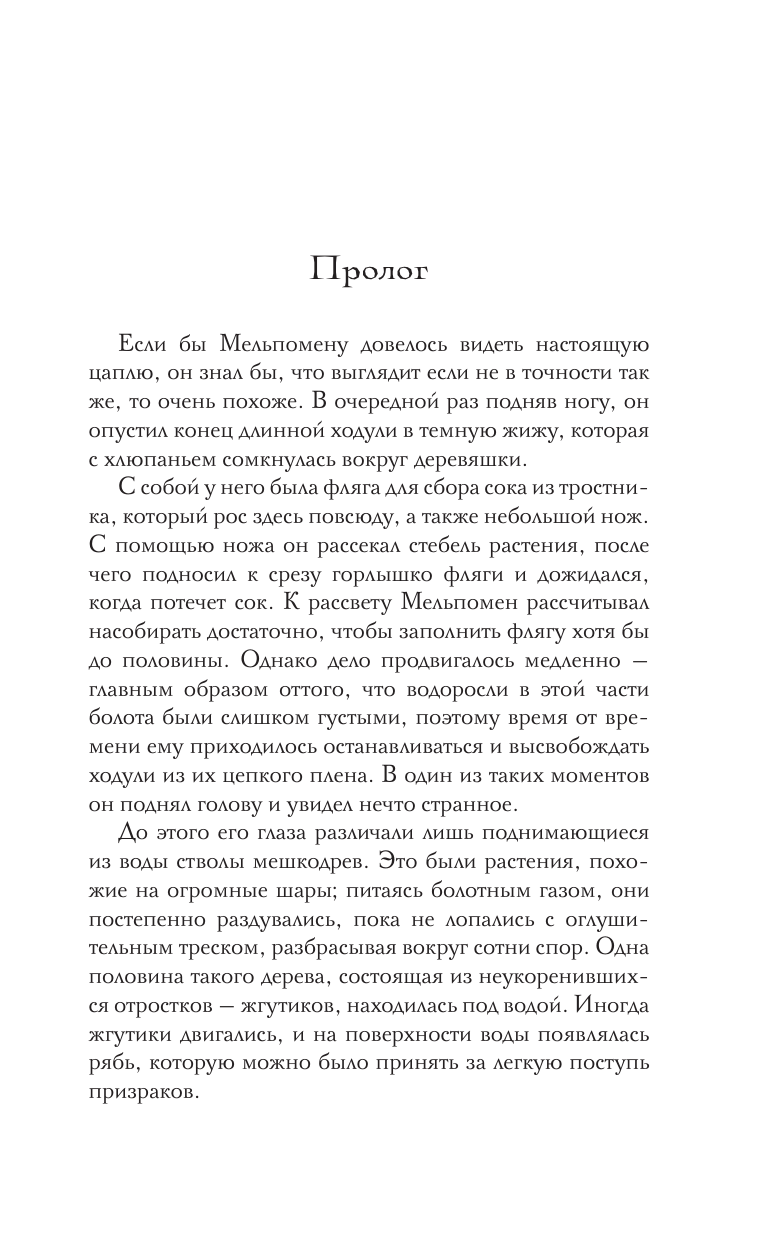 Пролог

Если бы Мельпомену довелось видеть настоящую цаплю, он знал бы, что выглядит если не в точности так же, то очень похоже. В очередной раз подняв ногу, он опустил конец длинной ходули в темную жижу, которая с хлюпаньем сомкнулась вокруг деревяшки.

С собой у него была фляга для сбора сока из тростника, который рос здесь повсюду, а также небольшой нож. С помощью ножа он рассекал стебель растения, после чего подносил к срезу горлышко фляги и дожидался, когда потечет сок. К рассвету Мельпомен рассчитывал насобирать достаточно, чтобы заполнить флягу хотя бы до половины. Однако дело продвигалось медленно — главным образом оттого, что водоросли в этой части болота были слишком густыми, поэтому время от времени ему приходилось останавливаться и высвобождать ходули из их цепкого плена. В один из таких моментов он поднял голову и увидел нечто странное.

До этого его глаза различали лишь поднимающиеся из воды стволы мешкодрев. Это были растения, похожие на огромные шары; питаясь болотным газом, они постепенно раздувались, пока не лопались с оглушительным треском, разбрасывая вокруг сотни спор. Одна половина такого дерева, состоящая из неукоренившихся отростков — жгутиков, находилась под водой. Иногда жгутики двигались, и на поверхности воды появлялась рябь, которую можно было принять за легкую поступь призраков.